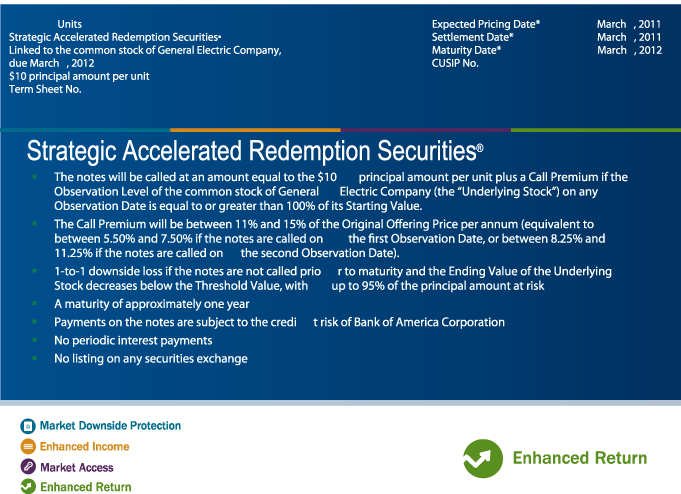 Units
Strategic Accelerated Redemption Securities®
Linked to the common stock of General Electric Company, due March , 2012
$10 principal amount per unit
Term Sheet No.

| Expected Pricing Date* | March , 2011 |
|---|---|
| Settlement Date* | March , 2011 |
| Maturity Date* | March , 2012 |
| CUSIP No. | |

Strategic Accelerated Redemption Securities®

The notes will be called at an amount equal to the $10 principal amount per unit plus a Call Premium if the Observation Level of the common stock of General Electric Company (the "Underlying Stock") on any Observation Date is equal to or greater than 100% of its Starting Value.

The Call Premium will be between 11% and 15% of the Original Offering Price per annum (equivalent to between 5.50% and 7.50% if the notes are called on the first Observation Date, or between 8.25% and 11.25% if the notes are called on the second Observation Date).

1-to-1 downside loss if the notes are not called prio r to maturity and the Ending Value of the Underlying Stock decreases below the Threshold Value, with up to 95% of the principal amount at risk

A maturity of approximately one year

Payments on the notes are subject to the credi t risk of Bank of America Corporation

No periodic interest payments

No listing on any securities exchange

Market Downside Protection
Enhanced Income
Market Access
Enhanced Return

Enhanced Return